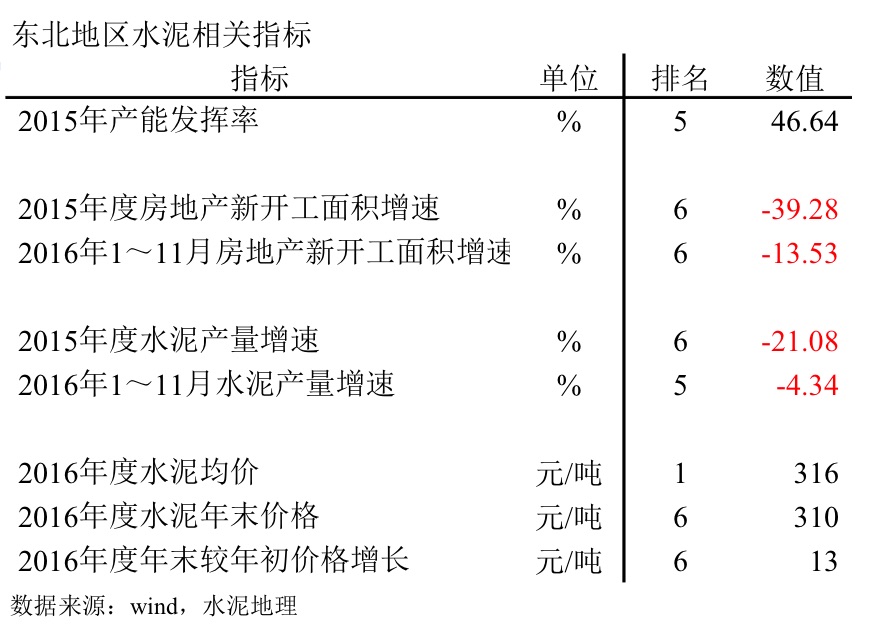 东北地区水泥相关指标

| 指标 | 单位 | 排名 | 数值 |
|---|---|---|---|
| 2015年产能发挥率 | % | 5 | 46.64 |
| 2015年度房地产新开工面积增速 | % | 6 | -39.28 |
| 2016年1～11月房地产新开工面积增速 | % | 6 | -13.53 |
| 2015年度水泥产量增速 | % | 6 | -21.08 |
| 2016年1～11月水泥产量增速 | % | 5 | -4.34 |
| 2016年度水泥均价 | 元/吨 | 1 | 316 |
| 2016年度水泥年末价格 | 元/吨 | 6 | 310 |
| 2016年度年末较年初价格增长 | 元/吨 | 6 | 13 |

数据来源：wind，水泥地理